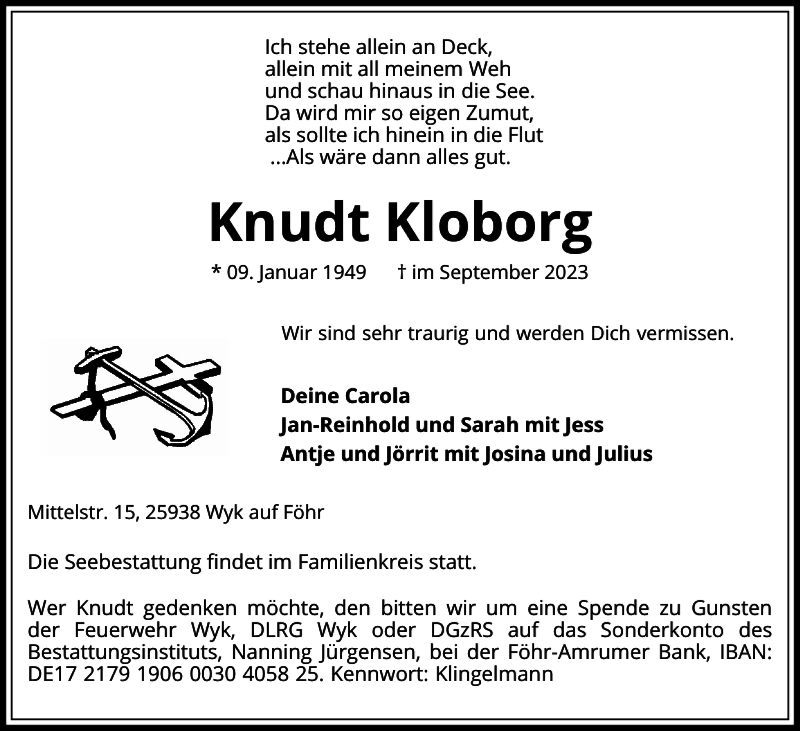 Ich stehe allein an Deck,
allein mit all meinem Weh
und schau hinaus in die See.
Da wird mir so eigen Zumut,
als sollte ich hinein in die Flut
...Als wäre dann alles gut.

Knudt Kloborg

* 09. Januar 1949 † im September 2023

Wir sind sehr traurig und werden Dich vermissen.

Deine Carola
Jan-Reinhold und Sarah mit Jess
Antje und Jörrit mit Josina und Julius

Mittelstr. 15, 25938 Wyk auf Föhr

Die Seebestattung findet im Familienkreis statt.

Wer Knudt gedenken möchte, den bitten wir um eine Spende zu Gunsten der Feuerwehr Wyk, DLRG Wyk oder DGzRS auf das Sonderkonto des Bestattungsinstituts, Nanning Jürgensen, bei der Föhr-Amrumer Bank, IBAN: DE17 2179 1906 0030 4058 25. Kennwort: Klingelmann